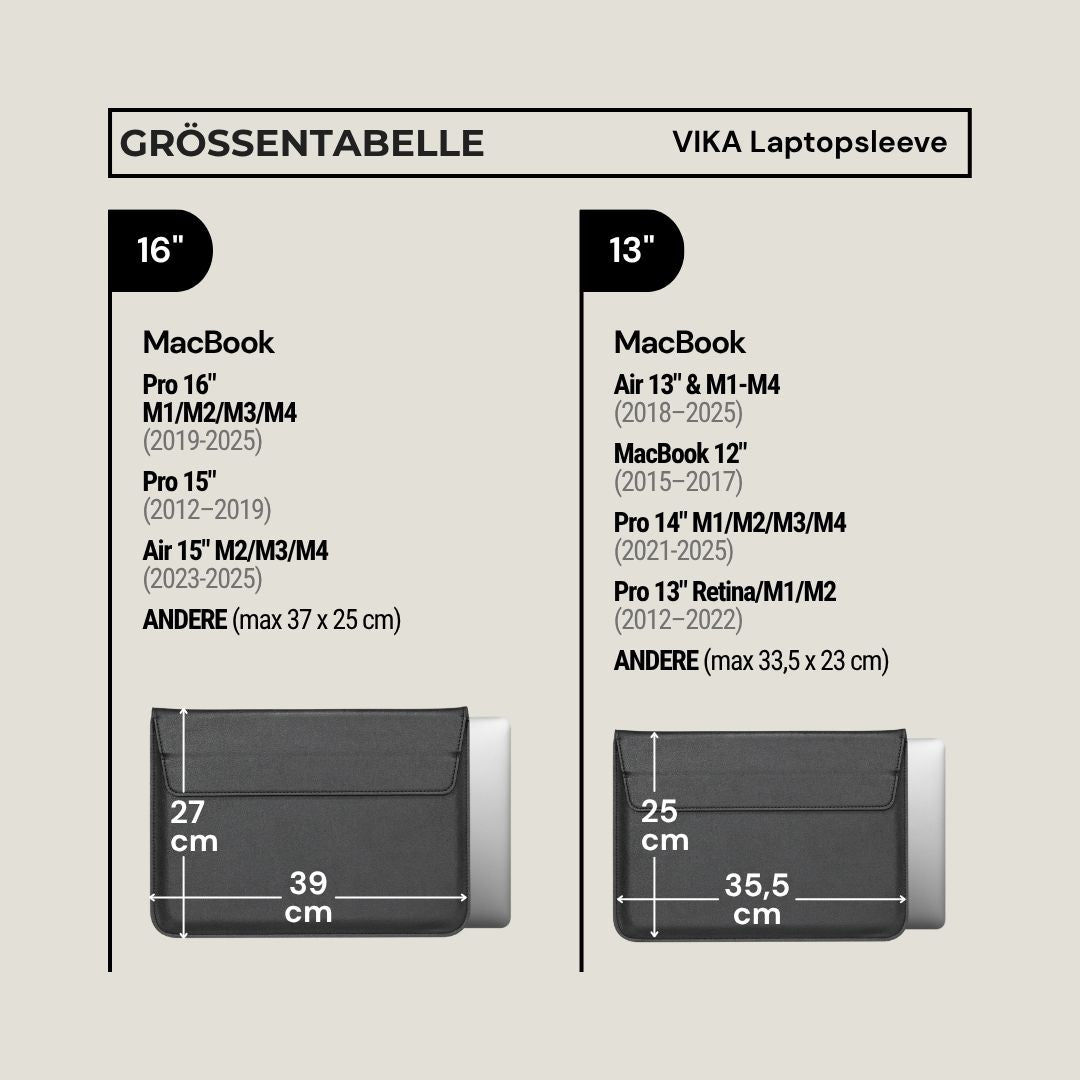 GRÖSSENTABELLE VIKA Laptopsleeve

16"

MacBook

Pro 16" M1/M2/M3/M4
(2019-2025)

Pro 15"
(2012–2019)

Air 15" M2/M3/M4
(2023-2025)

ANDERE (max 37 x 25 cm)

27 cm

39 cm

13"

MacBook

Air 13" & M1-M4
(2018–2025)

MacBook 12"
(2015–2017)

Pro 14" M1/M2/M3/M4
(2021-2025)

Pro 13" Retina/M1/M2
(2012–2022)

ANDERE (max 33,5 x 23 cm)

25 cm

35,5 cm